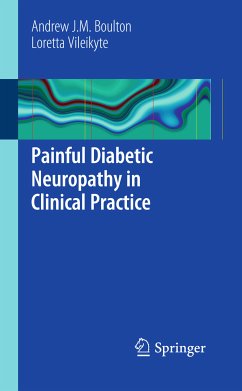 Andrew J.M. Boulton
Loretta Vileikyte

Painful Diabetic Neuropathy in Clinical Practice

Springer